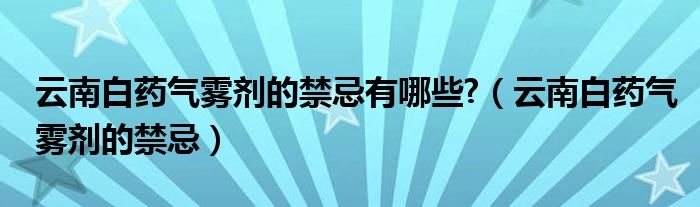 云南白药气雾剂的禁忌有哪些?（云南白药气雾剂的禁忌）